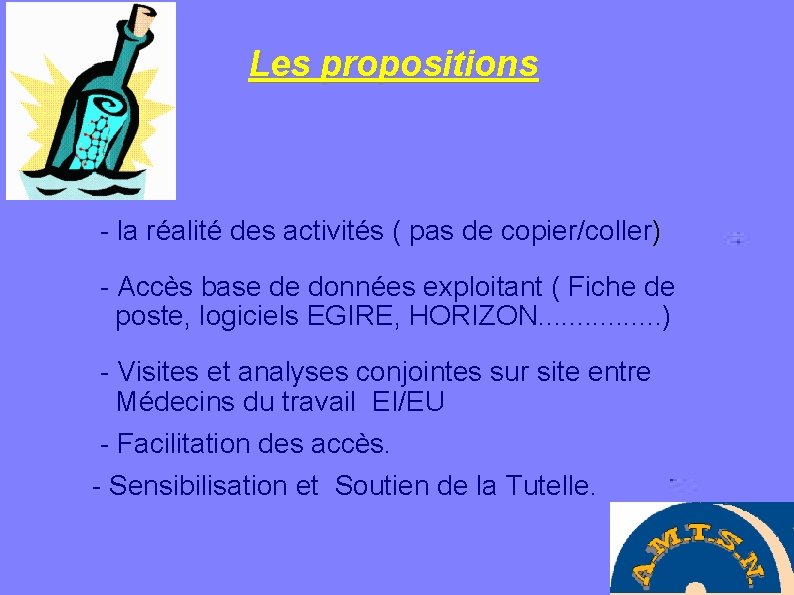 Les propositions

- la réalité des activités ( pas de copier/coller)

- Accès base de données exploitant ( Fiche de poste, logiciels EGIRE, HORIZON................)

- Visites et analyses conjointes sur site entre Médecins du travail EI/EU

- Facilitation des accès.

- Sensibilisation et Soutien de la Tutelle.

A.M.T.S.N.